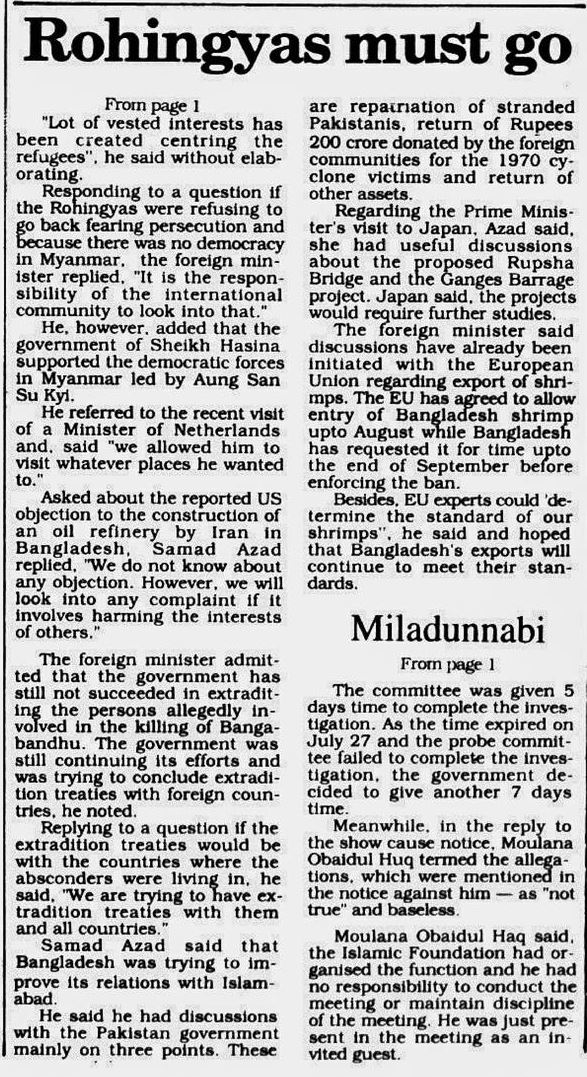 Rohingyas must go

From page 1

"Lot of vested interests has been created centring the refugees", he said without elaborating.

Responding to a question if the Rohingyas were refusing to go back fearing persecution and because there was no democracy in Myanmar, the foreign minister replied, "It is the responsibility of the international community to look into that."

He, however, added that the government of Sheikh Hasina supported the democratic forces in Myanmar led by Aung San Su Kyi.

He referred to the recent visit of a Minister of Netherlands and, said "we allowed him to visit whatever places he wanted to."

Asked about the reported US objection to the construction of an oil refinery by Iran in Bangladesh, Samad Azad replied, "We do not know about any objection. However, we will look into any complaint if it involves harming the interests of others."

The foreign minister admitted that the government has still not succeeded in extraditing the persons allegedly involved in the killing of Bangabandhu. The government was still continuing its efforts and was trying to conclude extradition treaties with foreign countries, he noted.

Replying to a question if the extradition treaties would be with the countries where the absconders were living in, he said, "We are trying to have extradition treaties with them and all countries."

Samad Azad said that Bangladesh was trying to improve its relations with Islamabad.

He said he had discussions with the Pakistan government mainly on three points. These are repatriation of stranded Pakistanis, return of Rupees 200 crore donated by the foreign communities for the 1970 cyclone victims and return of other assets.

Regarding the Prime Minister's visit to Japan, Azad said, she had useful discussions about the proposed Rupsha Bridge and the Ganges Barrage project. Japan said, the projects would require further studies.

The foreign minister said discussions have already been initiated with the European Union regarding export of shrimps. The EU has agreed to allow entry of Bangladesh shrimp upto August while Bangladesh has requested it for time upto the end of September before enforcing the ban.

Besides, EU experts could 'determine the standard of our shrimps", he said and hoped that Bangladesh's exports will continue to meet their standards.

Miladunnabi

From page 1

The committee was given 5 days time to complete the investigation. As the time expired on July 27 and the probe committee failed to complete the investigation, the government decided to give another 7 days time.

Meanwhile, in the reply to the show cause notice, Moulana Obaidul Huq termed the allegations, which were mentioned in the notice against him — as "not true" and baseless.

Moulana Obaidul Haq said, the Islamic Foundation had organised the function and he had no responsibility to conduct the meeting or maintain discipline of the meeting. He was just present in the meeting as an invited guest.